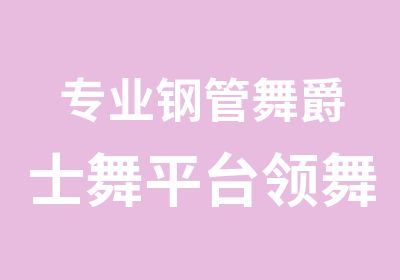 专业钢管舞爵
士舞平台领舞